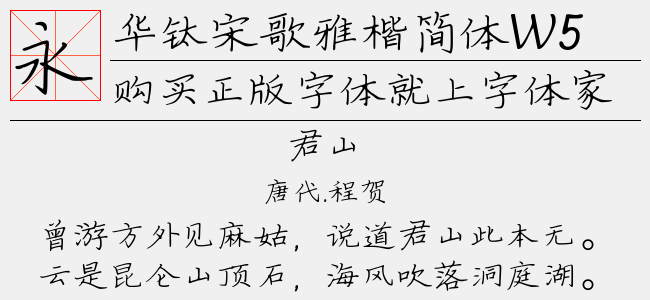 永

华钛宋歌雅楷简体W5

购买正版字体就上字体家

君山

唐代.程贺

曾游方外见麻姑，说道君山此本无。
云是昆仑山顶石，海风吹落洞庭湖。